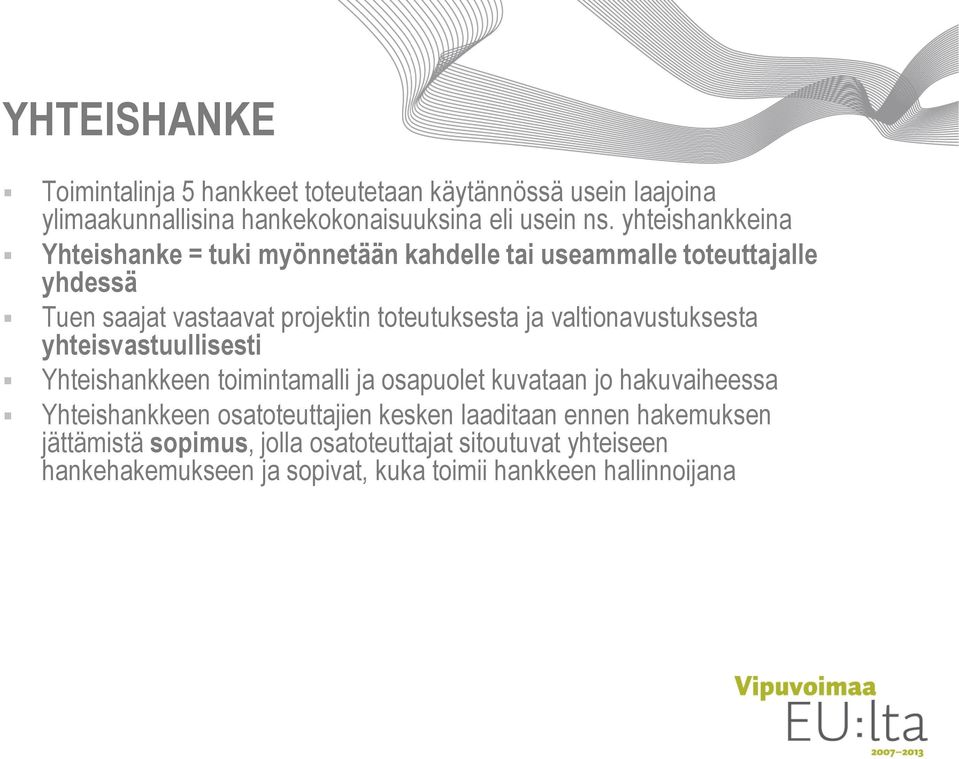 YHTEISHANKE

▪ Toimintalinja 5 hankkeet toteutetaan käytännössä usein laajoina ylimaakunnallisina hankekokonaisuuksina eli usein ns. yhteishankkeina

▪ Yhteishanke = tuki myönnetään kahdelle tai useammalle toteuttajalle yhdessä

▪ Tuen saajat vastaavat projektin toteutuksesta ja valtionavustuksesta yhteisvastuullisesti

▪ Yhteishankkeen toimintamalli ja osapuolet kuvataan jo hakuvaiheessa

▪ Yhteishankkeen osatoteuttajien kesken laaditaan ennen hakemuksen jättämistä sopimus, jolla osatoteuttajat sitoutuvat yhteiseen hankehakemukseen ja sopivat, kuka toimii hankkeen hallinnoijana

Vipuvoimaa EU:lta 2007–2013